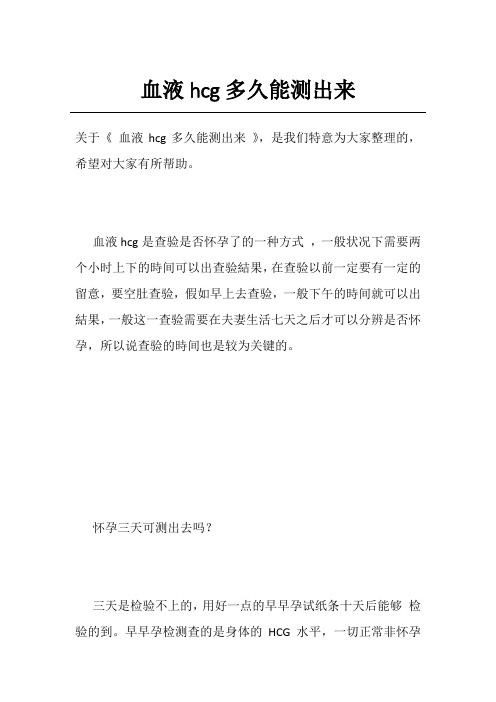 血液 hcg 多久能测出来

关于《 血液 hcg 多久能测出来 》，是我们特意为大家整理的，希望对大家有所帮助。

血液 hcg 是查验是否怀孕了的一种方式 ，一般状况下需要两个小时上下的時间可以出查验結果，在查验以前一定要有一定的留意，要空肚查验，假如早上去查验，一般下午的時间就可以出結果，一般这一查验需要在夫妻生活七天之后才可以分辨是否怀孕，所以说查验的時间也是较为关键的。

怀孕三天可测出去吗？

三天是检验不上的，用好一点的早早孕试纸条十天后能够 检验的到。早早孕检测查的是身体的 HCG 水平，一切正常非怀孕